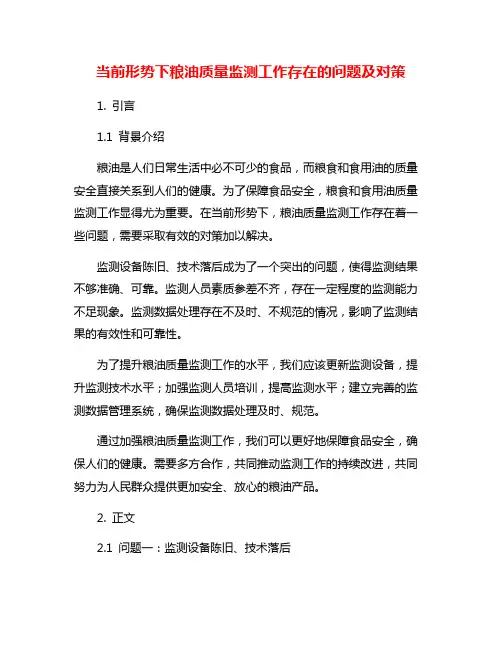 当前形势下粮油质量监测工作存在的问题及对策

1. 引言

1.1 背景介绍

粮油是人们日常生活中必不可少的食品，而粮食和食用油的质量安全直接关系到人们的健康。为了保障食品安全，粮食和食用油质量监测工作显得尤为重要。在当前形势下，粮油质量监测工作存在着一些问题，需要采取有效的对策加以解决。

监测设备陈旧、技术落后成为了一个突出的问题，使得监测结果不够准确、可靠。监测人员素质参差不齐，存在一定程度的监测能力不足现象。监测数据处理存在不及时、不规范的情况，影响了监测结果的有效性和可靠性。

为了提升粮油质量监测工作的水平，我们应该更新监测设备，提升监测技术水平；加强监测人员培训，提高监测水平；建立完善的监测数据管理系统，确保监测数据处理及时、规范。

通过加强粮油质量监测工作，我们可以更好地保障食品安全，确保人们的健康。需要多方合作，共同推动监测工作的持续改进，共同努力为人民群众提供更加安全、放心的粮油产品。

2. 正文

2.1 问题一：监测设备陈旧、技术落后